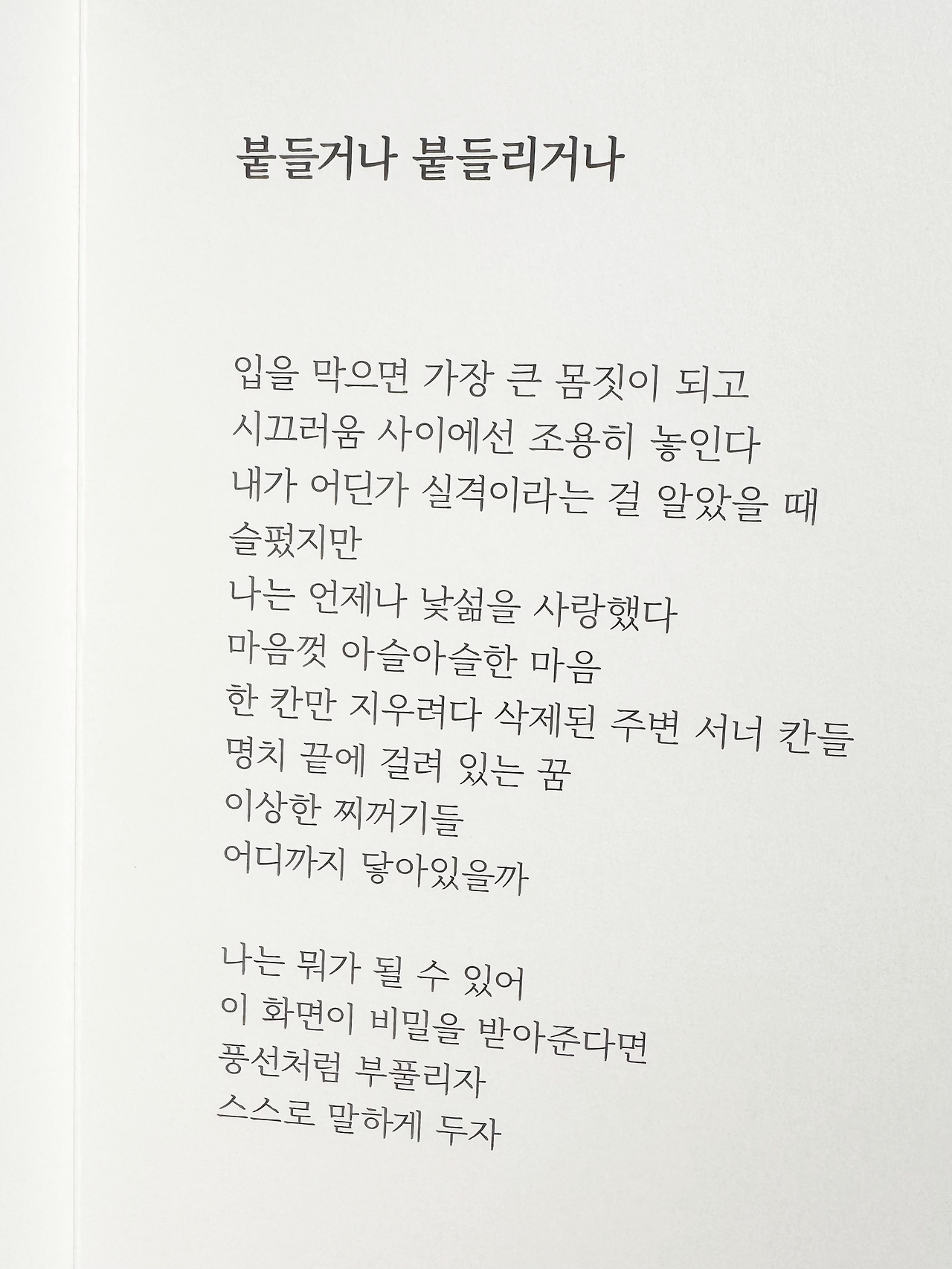 붙들거나 붙들리거나

입을 막으면 가장 큰 몸짓이 되고
시끄러움 사이에선 조용히 놓인다
내가 어딘가 실격이라는 걸 알았을 때
슬펐지만
나는 언제나 낯섦을 사랑했다
마음껏 아슬아슬한 마음
한 칸만 지우려다 삭제된 주변 서너 칸들
명치 끝에 걸려 있는 꿈
이상한 찌꺼기들
어디까지 닿아있을까

나는 뭐가 될 수 있어
이 화면이 비밀을 받아준다면
풍선처럼 부풀리자
스스로 말하게 두자